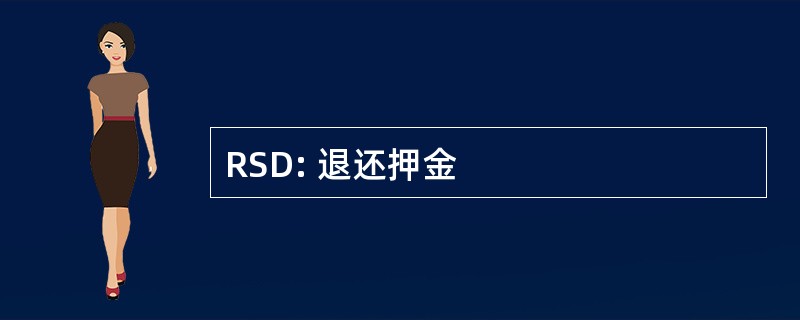 RSD: 退还押金